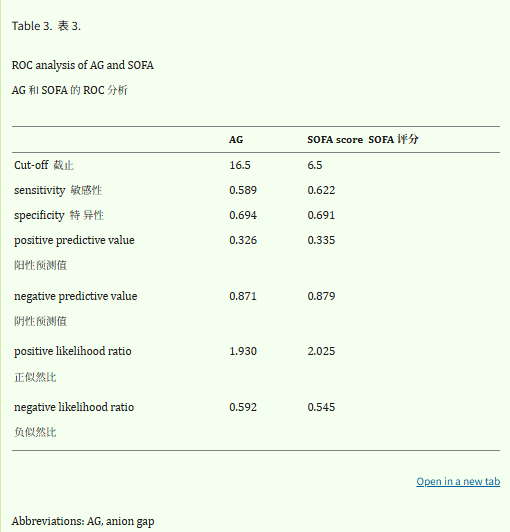 Table 3. 表 3.

ROC analysis of AG and SOFA

AG 和 SOFA 的 ROC 分析

| | AG | SOFA score SOFA 评分 |
|---|---|---|
| Cut-off 截止 | 16.5 | 6.5 |
| sensitivity 敏感性 | 0.589 | 0.622 |
| specificity 特 异性 | 0.694 | 0.691 |
| positive predictive value 阳性预测值 | 0.326 | 0.335 |
| negative predictive value 阴性预测值 | 0.871 | 0.879 |
| positive likelihood ratio 正似然比 | 1.930 | 2.025 |
| negative likelihood ratio 负似然比 | 0.592 | 0.545 |

Open in a new tab

Abbreviations: AG, anion gap